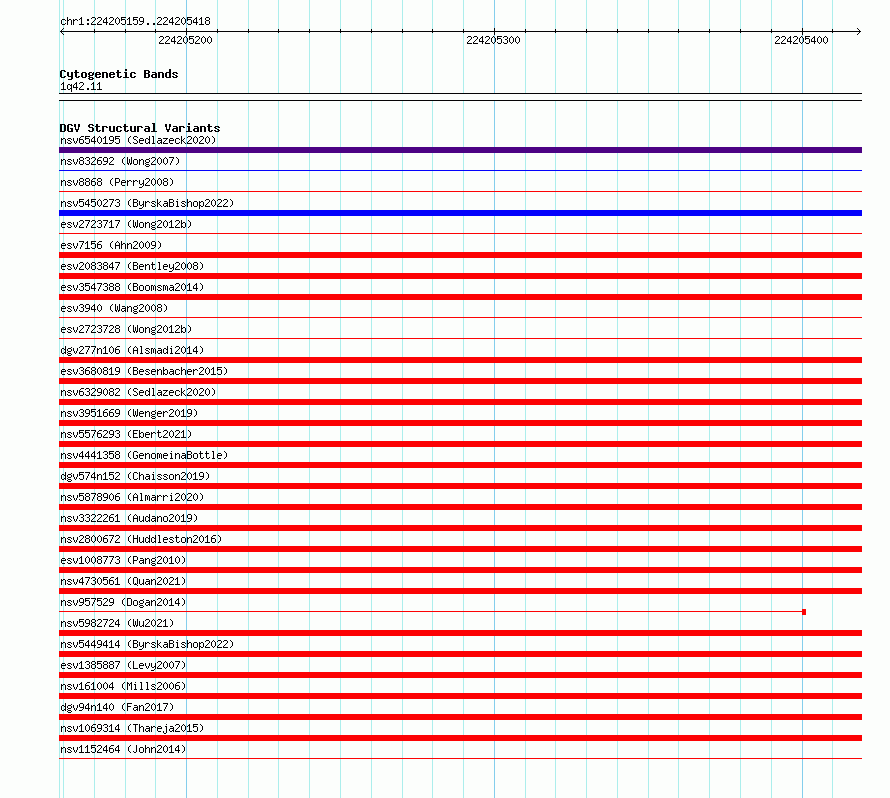 chr1:224205159..224205418

224205200

224205300

224205400

Cytogenetic Bands
1q42.11

DGV Structural Variants
nsv6540195 (Sedlazeck2020)
nsv832692 (Wong2007)
nsv8868 (Perry2008)
nsv5450273 (ByrskaBishop2022)
esv2723717 (Wong2012b)
esv7156 (Ahn2009)
esv2083847 (Bentley2008)
esv3547388 (Boomsma2014)
esv3940 (Wang2008)
esv2723728 (Wong2012b)
dgv277n106 (Alsmadi2014)
esv3680819 (Besenbacher2015)
nsv6329082 (Sedlazeck2020)
nsv3951669 (Wenger2019)
nsv5576293 (Ebert2021)
nsv4441358 (GenomeinaBottle)
dgv574n152 (Chaisson2019)
nsv5878906 (Almarri2020)
nsv3322261 (Audano2019)
nsv2800672 (Huddleston2016)
esv1008773 (Pang2010)
nsv4730561 (Quan2021)
nsv957529 (Dogan2014)
nsv5982724 (Wu2021)
nsv5449414 (ByrskaBishop2022)
esv1385887 (Levy2007)
nsv161004 (Mills2006)
dgv94n140 (Fan2017)
nsv1069314 (Thareja2015)
nsv1152464 (John2014)